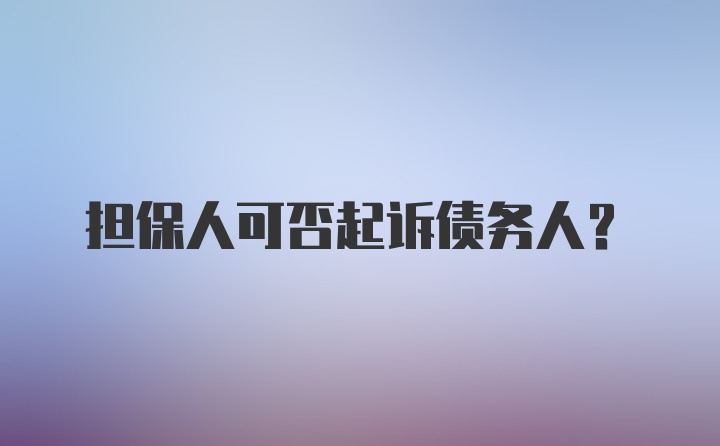 担保人可否起诉债务人？